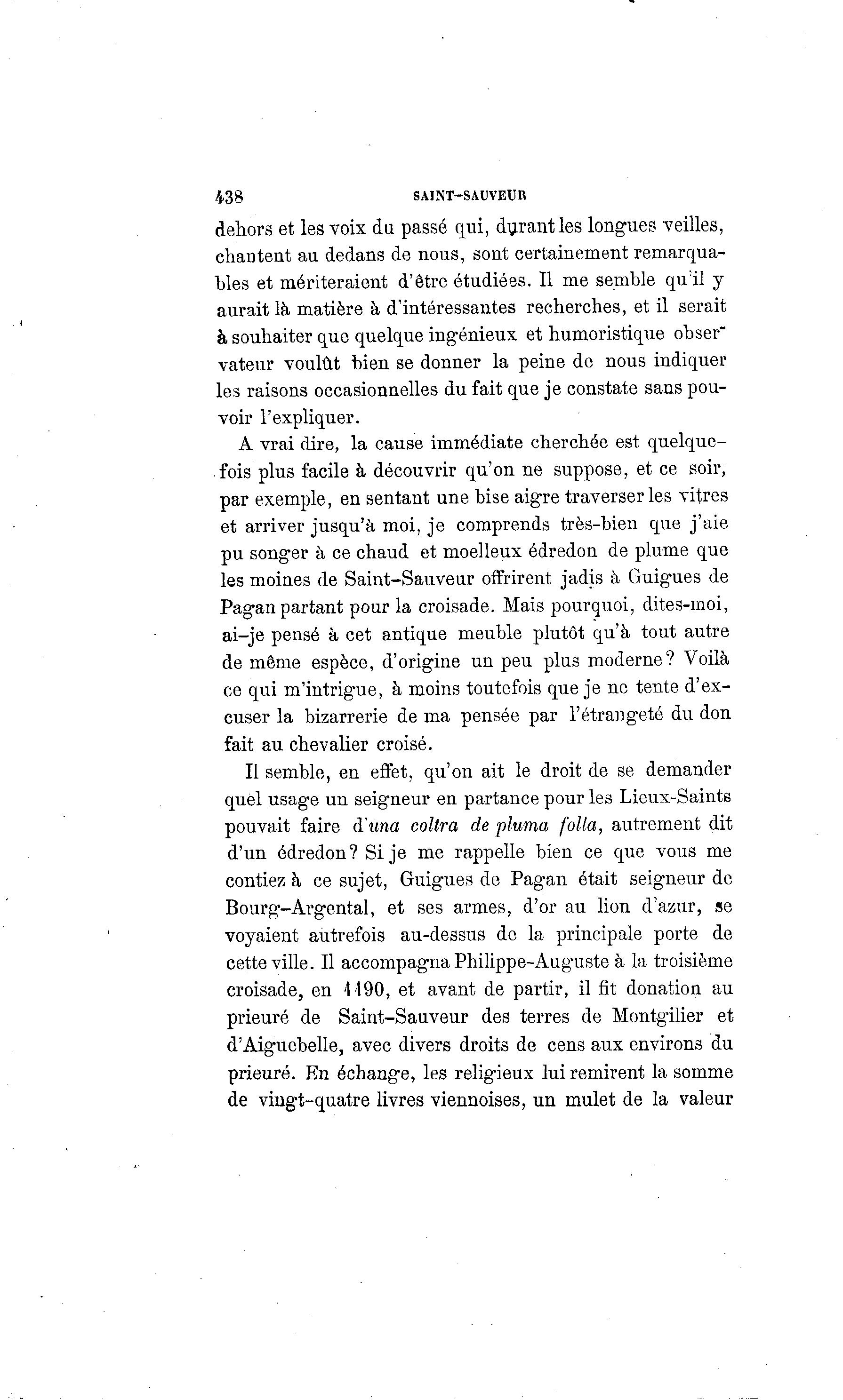 438 SAINT-SAUVEUR

dehors et les voix du passé qui, durant les longues veilles, chantent au dedans de nous, sont certainement remarquables et mériteraient d'être étudiées. Il me semble qu'il y aurait là matière à d'intéressantes recherches, et il serait à souhaiter que quelque ingénieux et humoristique observateur voulût bien se donner la peine de nous indiquer les raisons occasionnelles du fait que je constate sans pouvoir l'expliquer.

A vrai dire, la cause immédiate cherchée est quelquefois plus facile à découvrir qu'on ne suppose, et ce soir, par exemple, en sentant une bise aigre traverser les vitres et arriver jusqu'à moi, je comprends très-bien que j'aie pu songer à ce chaud et moelleux édredon de plume que les moines de Saint-Sauveur offrirent jadis à Guigues de Pagan partant pour la croisade. Mais pourquoi, dites-moi, ai-je pensé à cet antique meuble plutôt qu'à tout autre de même espèce, d'origine un peu plus moderne? Voilà ce qui m'intrigue, à moins toutefois que je ne tente d'excuser la bizarrerie de ma pensée par l'étrangeté du don fait au chevalier croisé.

Il semble, en effet, qu'on ait le droit de se demander quel usage un seigneur en partance pour les Lieux-Saints pouvait faire d'una coltra de pluma folla, autrement dit d'un édredon? Si je me rappelle bien ce que vous me contiez à ce sujet, Guigues de Pagan était seigneur de Bourg-Argental, et ses armes, d'or au lion d'azur, se voyaient autrefois au-dessus de la principale porte de cette ville. Il accompagna Philippe-Auguste à la troisième croisade, en 1190, et avant de partir, il fit donation au prieuré de Saint-Sauveur des terres de Montgilier et d'Aiguebelle, avec divers droits de cens aux environs du prieuré. En échange, les religieux lui remirent la somme de vingt-quatre livres viennoises, un mulet de la valeur